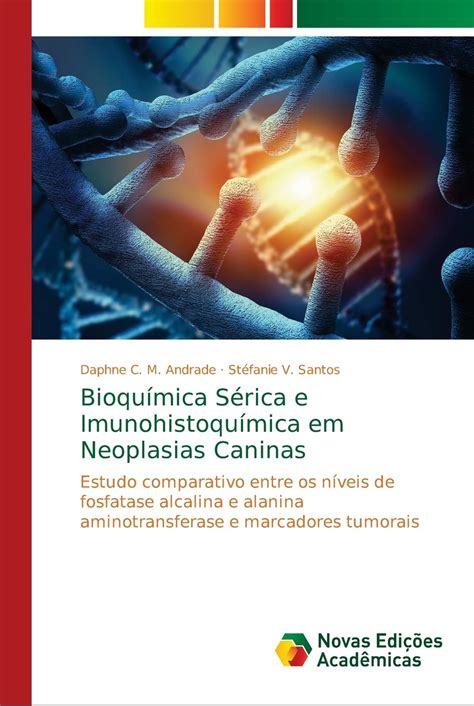 Daphne C. M. Andrade · Stéfanie V. Santos

Bioquímica Sérica e Imunohistoquímica em Neoplasias Caninas

Estudo comparativo entre os níveis de fosfatase alcalina e alanina aminotransferase e marcadores tumorais

Novas Edições Acadêmicas